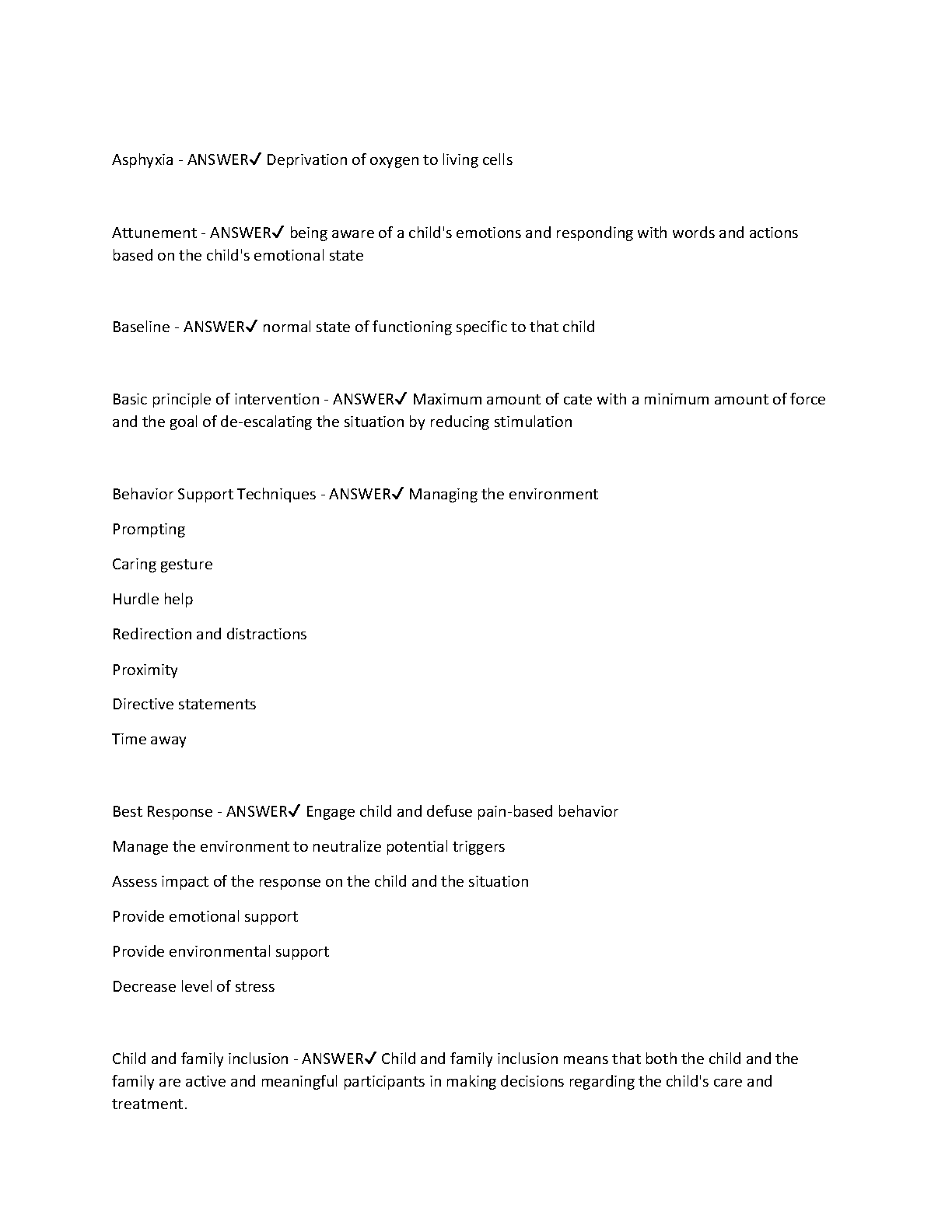 Asphyxia - ANSWER✓ Deprivation of oxygen to living cells

Attunement - ANSWER✓ being aware of a child's emotions and responding with words and actions based on the child's emotional state

Baseline - ANSWER✓ normal state of functioning specific to that child

Basic principle of intervention - ANSWER✓ Maximum amount of cate with a minimum amount of force and the goal of de-escalating the situation by reducing stimulation

Behavior Support Techniques - ANSWER✓ Managing the environment

Prompting

Caring gesture

Hurdle help

Redirection and distractions

Proximity

Directive statements

Time away

Best Response - ANSWER✓ Engage child and defuse pain-based behavior

Manage the environment to neutralize potential triggers

Assess impact of the response on the child and the situation

Provide emotional support

Provide environmental support

Decrease level of stress

Child and family inclusion - ANSWER✓ Child and family inclusion means that both the child and the family are active and meaningful participants in making decisions regarding the child's care and treatment.